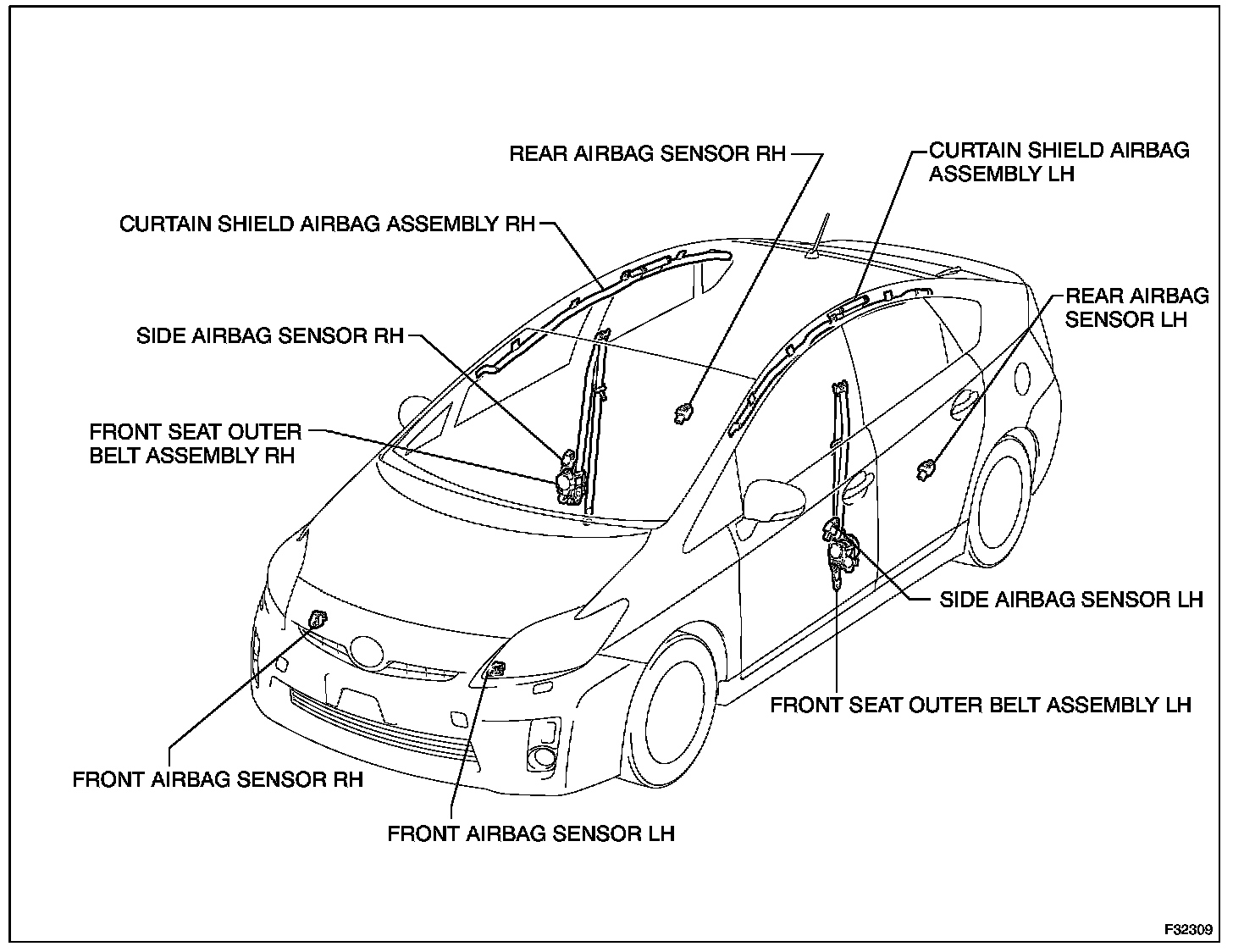 REAR AIRBAG SENSOR RH

CURTAIN SHIELD AIRBAG ASSEMBLY LH

CURTAIN SHIELD AIRBAG ASSEMBLY RH

REAR AIRBAG SENSOR LH

SIDE AIRBAG SENSOR RH

FRONT SEAT OUTER BELT ASSEMBLY RH

SIDE AIRBAG SENSOR LH

FRONT SEAT OUTER BELT ASSEMBLY LH

FRONT AIRBAG SENSOR RH

FRONT AIRBAG SENSOR LH

F32309